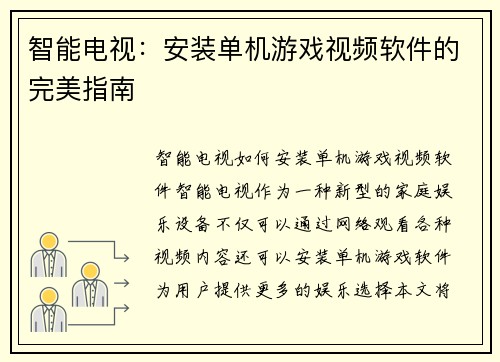 智能电视：安装单机游戏视频软件的完美指南

智能电视如何安装单机游戏视频软件智能电视作为一种新型的家庭娱乐设备不仅可以通过网络观看各种视频内容还可以安装单机游戏软件为用户提供更多的娱乐选择本文将